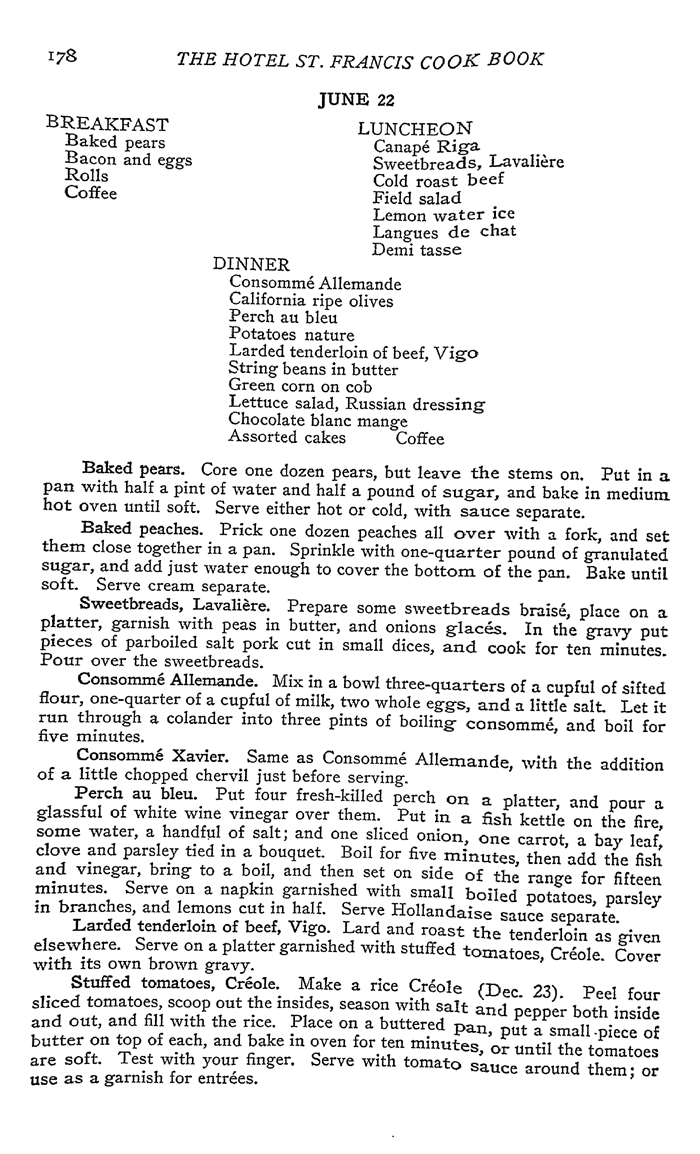 178 THE HOTEL ST. FRANCIS COOK BOOK

JUNE 22

BREAKFAST
Baked pears
Bacon and eggs
Rolls
Coffee

LUNCHEON
Canapé Riga
Sweetbreads, Lavalière
Cold roast beef
Field salad
Lemon water ice
Langues de chat
Demi tasse

DINNER
Consommé Allemande
California ripe olives
Perch au bleu
Potatoes nature
Larded tenderloin of beef, Vigo
String beans in butter
Green corn on cob
Lettuce salad, Russian dressing
Chocolate blanc mange
Assorted cakes Coffee

Baked pears. Core one dozen pears, but leave the stems on. Put in a pan with half a pint of water and half a pound of sugar, and bake in medium hot oven until soft. Serve either hot or cold, with sauce separate.

Baked peaches. Prick one dozen peaches all over with a fork, and set them close together in a pan. Sprinkle with one-quarter pound of granulated sugar, and add just water enough to cover the bottom of the pan. Bake until soft. Serve cream separate.

Sweetbreads, Lavalière. Prepare some sweetbreads braisé, place on a platter, garnish with peas in butter, and onions glacés. In the gravy put pieces of parboiled salt pork cut in small dices, and cook for ten minutes. Pour over the sweetbreads.

Consommé Allemande. Mix in a bowl three-quarters of a cupful of sifted flour, one-quarter of a cupful of milk, two whole eggs, and a little salt. Let it run through a colander into three pints of boiling consommé, and boil for five minutes.

Consommé Xavier. Same as Consommé Allemande, with the addition of a little chopped chervil just before serving.

Perch au bleu. Put four fresh-killed perch on a platter, and pour a glassful of white wine vinegar over them. Put in a fish kettle on the fire, some water, a handful of salt; and one sliced onion, one carrot, a bay leaf, clove and parsley tied in a bouquet. Boil for five minutes, then add the fish and vinegar, bring to a boil, and then set on side of the range for fifteen minutes. Serve on a napkin garnished with small boiled potatoes, parsley in branches, and lemons cut in half. Serve Hollandaise sauce separate.

Larded tenderloin of beef, Vigo. Lard and roast the tenderloin as given elsewhere. Serve on a platter garnished with stuffed tomatoes, Créole. Cover with its own brown gravy.

Stuffed tomatoes, Créole. Make a rice Créole (Dec. 23). Peel four sliced tomatoes, scoop out the insides, season with salt and pepper both inside and out, and fill with the rice. Place on a buttered pan, put a small piece of butter on top of each, and bake in oven for ten minutes, or until the tomatoes are soft. Test with your finger. Serve with tomato sauce around them; or use as a garnish for entrées.